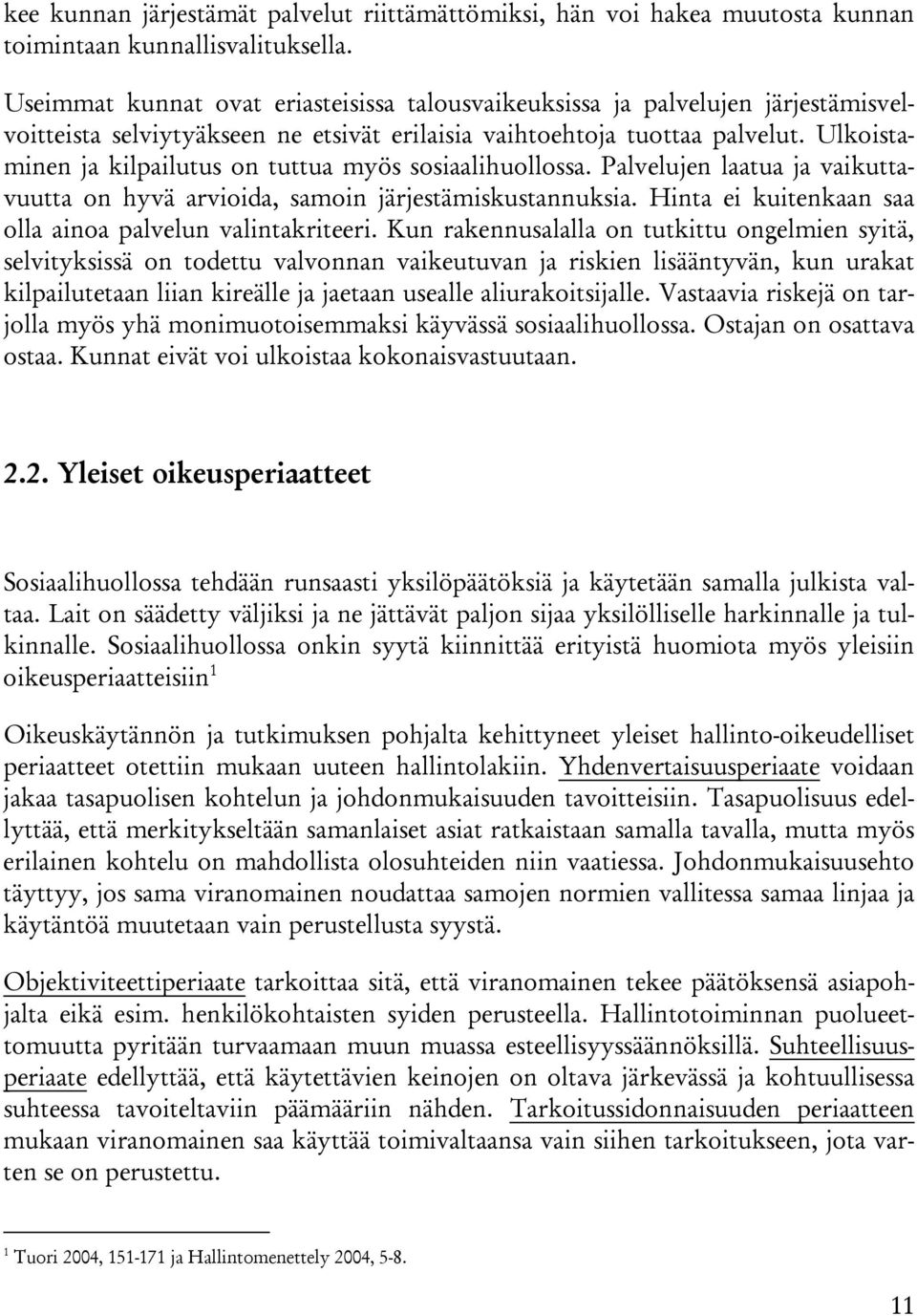 kee kunnan järjestämät palvelut riittämättömiksi, hän voi hakea muutosta kunnan toimintaan kunnallisvalituksella.

Useimmat kunnat ovat eriasteisissa talousvaikeuksissa ja palvelujen järjestämisvelvoitteista selviytyäkseen ne etsivät erilaisia vaihtoehtoja tuottaa palvelut. Ulkoistaminen ja kilpailutus on tuttua myös sosiaalihuollossa. Palvelujen laatua ja vaikuttavuutta on hyvä arvioida, samoin järjestämiskustannuksia. Hinta ei kuitenkaan saa olla ainoa palvelun valintakriteeri. Kun rakennusalalla on tutkittu ongelmien syitä, selvityksissä on todettu valvonnan vaikeutuvan ja riskien lisääntyvän, kun urakat kilpailutetaan liian kireälle ja jaetaan usealle aliurakoitsijalle. Vastaavia riskejä on tarjolla myös yhä monimuotoisemmaksi käyvässä sosiaalihuollossa. Ostajan on osattava ostaa. Kunnat eivät voi ulkoistaa kokonaisvastuutaan.

2.2. Yleiset oikeusperiaatteet

Sosiaalihuollossa tehdään runsaasti yksilöpäätöksiä ja käytetään samalla julkista valtaa. Lait on säädetty väljiksi ja ne jättävät paljon sijaa yksilölliselle harkinnalle ja tulkinnalle. Sosiaalihuollossa onkin syytä kiinnittää erityistä huomiota myös yleisiin oikeusperiaatteisiin$^1$

Oikeuskäytännön ja tutkimuksen pohjalta kehittyneet yleiset hallinto-oikeudelliset periaatteet otettiin mukaan uuteen hallintolakiin. Yhdenvertaisuusperiaate voidaan jakaa tasapuolisen kohtelun ja johdonmukaisuuden tavoitteisiin. Tasapuolisuus edellyttää, että merkitykseltään samanlaiset asiat ratkaistaan samalla tavalla, mutta myös erilainen kohtelu on mahdollista olosuhteiden niin vaatiessa. Johdonmukaisuusehto täyttyy, jos sama viranomainen noudattaa samojen normien vallitessa samaa linjaa ja käytäntöä muutetaan vain perustellusta syystä.

Objektiviteettiperiaate tarkoittaa sitä, että viranomainen tekee päätöksensä asiapohjalta eikä esim. henkilökohtaisten syiden perusteella. Hallintotoiminnan puolueettomuutta pyritään turvaamaan muun muassa esteellisyyssäännöksillä. Suhteellisuusperiaate edellyttää, että käytettävien keinojen on oltava järkevässä ja kohtuullisessa suhteessa tavoiteltaviin päämääriin nähden. Tarkoitussidonnaisuuden periaatteen mukaan viranomainen saa käyttää toimivaltaansa vain siihen tarkoitukseen, jota varten se on perustettu.

$^1$ Tuori 2004, 151-171 ja Hallintomenettely 2004, 5-8.

11